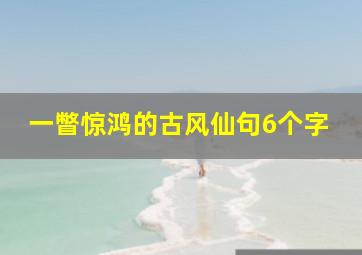 一瞥惊鸿的古风仙句6个字